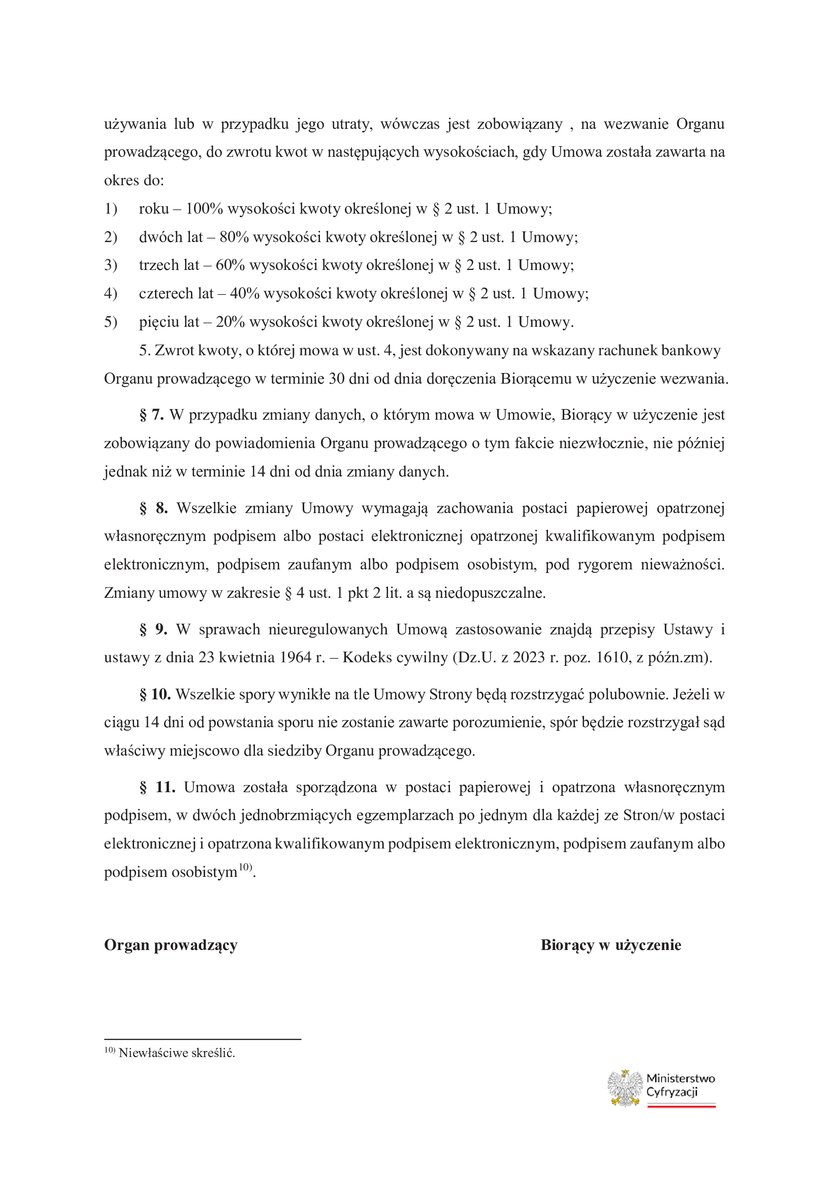 używania lub w przypadku jego utraty, wówczas jest zobowiązany , na wezwanie Organu prowadzącego, do zwrotu kwot w następujących wysokościach, gdy Umowa została zawarta na okres do:
1) roku – 100% wysokości kwoty określonej w § 2 ust. 1 Umowy;
2) dwóch lat – 80% wysokości kwoty określonej w § 2 ust. 1 Umowy;
3) trzech lat – 60% wysokości kwoty określonej w § 2 ust. 1 Umowy;
4) czterech lat – 40% wysokości kwoty określonej w § 2 ust. 1 Umowy;
5) pięciu lat – 20% wysokości kwoty określonej w § 2 ust. 1 Umowy.
5. Zwrot kwoty, o której mowa w ust. 4, jest dokonywany na wskazany rachunek bankowy Organu prowadzącego w terminie 30 dni od dnia doręczenia Biorącemu w użyczenie wezwania.

§ 7. W przypadku zmiany danych, o którym mowa w Umowie, Biorący w użyczenie jest zobowiązany do powiadomienia Organu prowadzącego o tym fakcie niezwłocznie, nie później jednak niż w terminie 14 dni od dnia zmiany danych.

§ 8. Wszelkie zmiany Umowy wymagają zachowania postaci papierowej opatrzonej własnoręcznym podpisem albo postaci elektronicznej opatrzonej kwalifikowanym podpisem elektronicznym, podpisem zaufanym albo podpisem osobistym, pod rygorem nieważności. Zmiany umowy w zakresie § 4 ust. 1 pkt 2 lit. a są niedopuszczalne.

§ 9. W sprawach nieuregulowanych Umową zastosowanie znajdą przepisy Ustawy i ustawy z dnia 23 kwietnia 1964 r. – Kodeks cywilny (Dz.U. z 2023 r. poz. 1610, z późn.zm).

§ 10. Wszelkie spory wynikłe na tle Umowy Strony będą rozstrzygać polubownie. Jeżeli w ciągu 14 dni od powstania sporu nie zostanie zawarte porozumienie, spór będzie rozstrzygał sąd właściwy miejscowo dla siedziby Organu prowadzącego.

§ 11. Umowa została sporządzona w postaci papierowej i opatrzona własnoręcznym podpisem, w dwóch jednobrzmiących egzemplarzach po jednym dla każdej ze Stron/w postaci elektronicznej i opatrzona kwalifikowanym podpisem elektronicznym, podpisem zaufanym albo podpisem osobistym$^{10)}$.

Organ prowadzący

Biorący w użyczenie

$^{10)}$ Niewłaściwe skreślić.

Ministerstwo Cyfryzacji